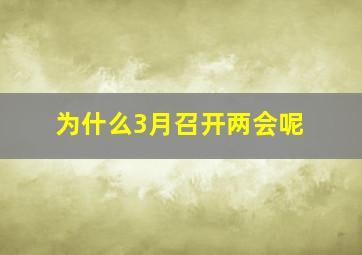 为什么3月召开两会呢